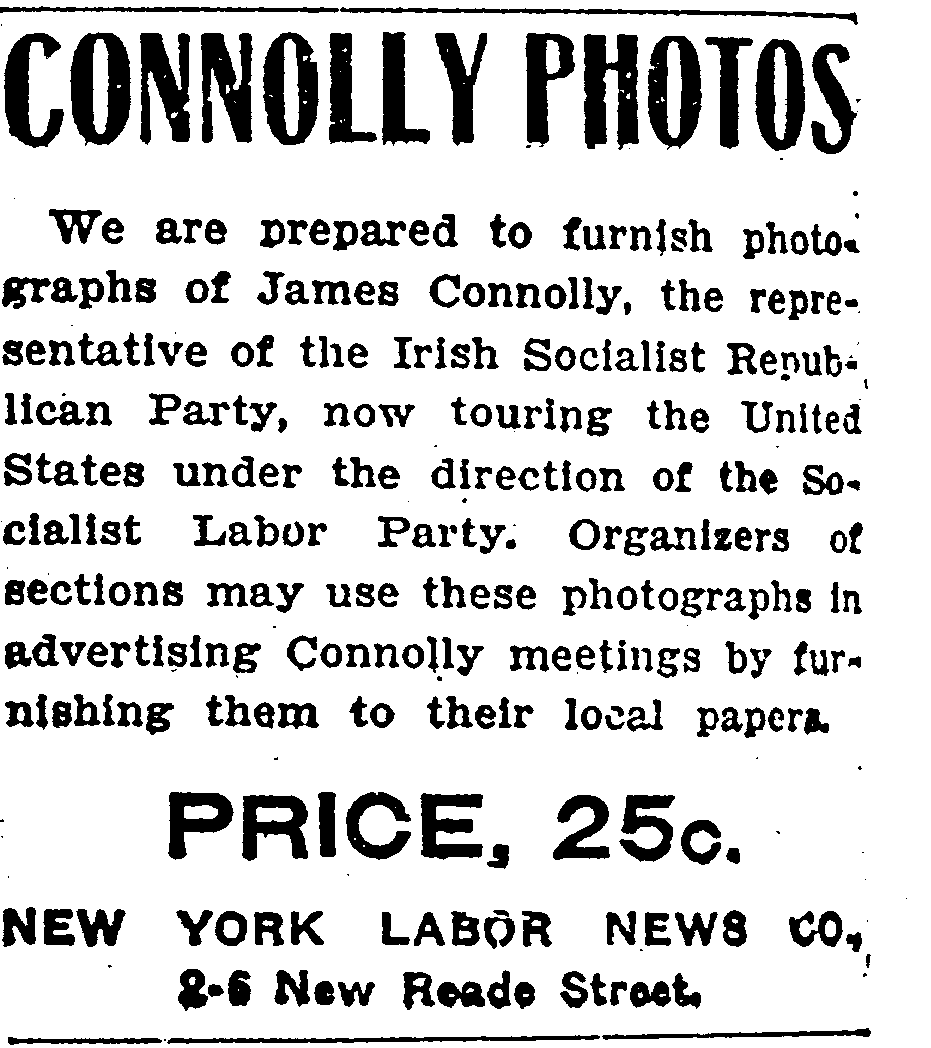 CONNOLLY PHOTOS

We are prepared to furnish photographs of James Connolly, the representative of the Irish Socialist Republican Party, now touring the United States under the direction of the Socialist Labor Party. Organizers of sections may use these photographs in advertising Connolly meetings by furnishing them to their local papers.

PRICE, 25c.

NEW YORK LABOR NEWS CO.,
2-6 New Reade Street.